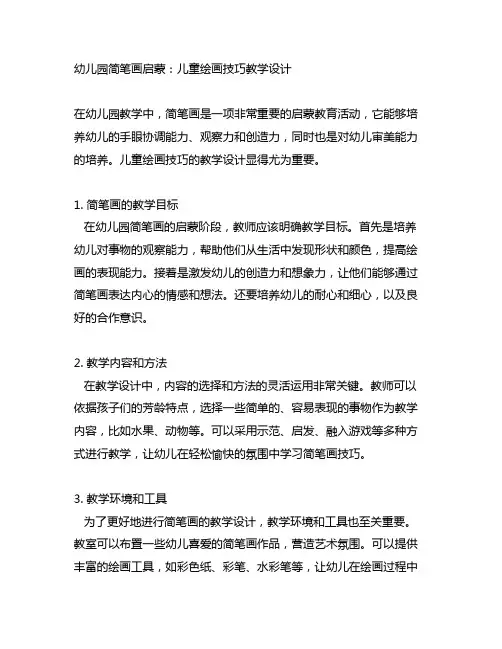 幼儿园简笔画启蒙：儿童绘画技巧教学设计

在幼儿园教学中，简笔画是一项非常重要的启蒙教育活动，它能够培养幼儿的手眼协调能力、观察力和创造力，同时也是对幼儿审美能力的培养。儿童绘画技巧的教学设计显得尤为重要。

1. 简笔画的教学目标
在幼儿园简笔画的启蒙阶段，教师应该明确教学目标。首先是培养幼儿对事物的观察能力，帮助他们从生活中发现形状和颜色，提高绘画的表现能力。接着是激发幼儿的创造力和想象力，让他们能够通过简笔画表达内心的情感和想法。还要培养幼儿的耐心和细心，以及良好的合作意识。

2. 教学内容和方法
在教学设计中，内容的选择和方法的灵活运用非常关键。教师可以依据孩子们的芳龄特点，选择一些简单的、容易表现的事物作为教学内容，比如水果、动物等。可以采用示范、启发、融入游戏等多种方式进行教学，让幼儿在轻松愉快的氛围中学习简笔画技巧。

3. 教学环境和工具
为了更好地进行简笔画的教学设计，教学环境和工具也至关重要。教室可以布置一些幼儿喜爱的简笔画作品，营造艺术氛围。可以提供丰富的绘画工具，如彩色纸、彩笔、水彩笔等，让幼儿在绘画过程中